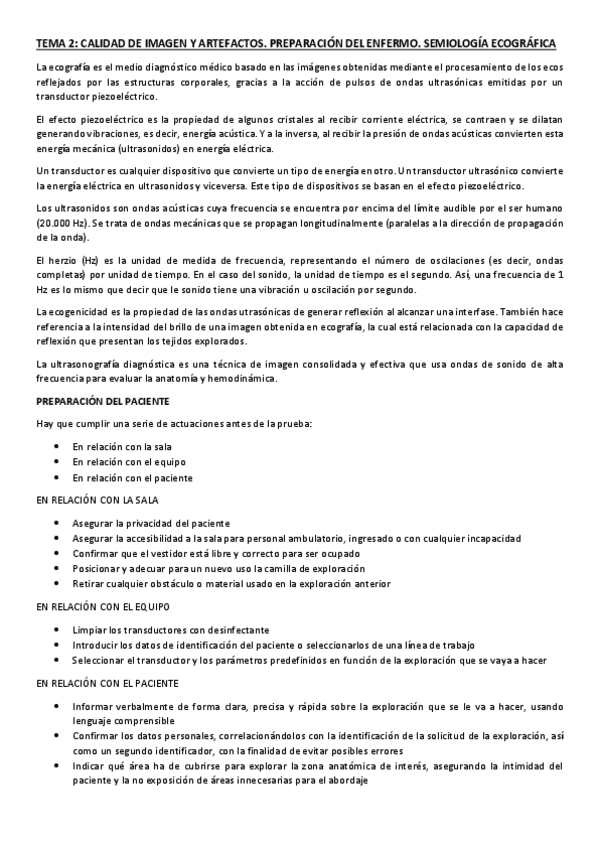 TEMA 2: CALIDAD DE IMAGEN Y ARTEFACTOS. PREPARACIÓN DEL ENFERMO. SEMIOLOGÍA ECOGRÁFICA

La ecografía es el medio diagnóstico médico basado en las imágenes obtenidas mediante el procesamiento de los ecos reflejados por las estructuras corporales, gracias a la acción de pulsos de ondas ultrasónicas emitidas por un transductor piezoeléctrico.

El efecto piezoeléctrico es la propiedad de algunos cristales al recibir corriente eléctrica, se contraen y se dilatan generando vibraciones, es decir, energía acústica. Y a la inversa, al recibir la presión de ondas acústicas convierten esta energía mecánica (ultrasonidos) en energía eléctrica.

Un transductor es cualquier dispositivo que convierte un tipo de energía en otro. Un transductor ultrasónico convierte la energía eléctrica en ultrasonidos y viceversa. Este tipo de dispositivos se basan en el efecto piezoeléctrico.

Los ultrasonidos son ondas acústicas cuya frecuencia se encuentra por encima del límite audible por el ser humano (20.000 Hz). Se trata de ondas mecánicas que se propagan longitudinalmente (paralelas a la dirección de propagación de la onda).

El herzio (Hz) es la unidad de medida de frecuencia, representando el número de oscilaciones (es decir, ondas completas) por unidad de tiempo. En el caso del sonido, la unidad de tiempo es el segundo. Así, una frecuencia de 1 Hz es lo mismo que decir que le sonido tiene una vibración u oscilación por segundo.

La ecogenicidad es la propiedad de las ondas utrasónicas de generar reflexión al alcanzar una interfase. También hace referencia a la intensidad del brillo de una imagen obtenida en ecografía, la cual está relacionada con la capacidad de reflexión que presentan los tejidos explorados.

La ultrasonografía diagnóstica es una técnica de imagen consolidada y efectiva que usa ondas de sonido de alta frecuencia para evaluar la anatomía y hemodinámica.

PREPARACIÓN DEL PACIENTE

Hay que cumplir una serie de actuaciones antes de la prueba:

• En relación con la sala
• En relación con el equipo
• En relación con el paciente

EN RELACIÓN CON LA SALA

• Asegurar la privacidad del paciente
• Asegurar la accesibilidad a la sala para personal ambulatorio, ingresado o con cualquier incapacidad
• Confirmar que el vestidor está libre y correcto para ser ocupado
• Posicionar y adecuar para un nuevo uso la camilla de exploración
• Retirar cualquier obstáculo o material usado en la exploración anterior

EN RELACIÓN CON EL EQUIPO

• Limpiar los transductores con desinfectante
• Introducir los datos de identificación del paciente o seleccionarlos de una línea de trabajo
• Seleccionar el transductor y los parámetros predefinidos en función de la exploración que se vaya a hacer

EN RELACIÓN CON EL PACIENTE

• Informar verbalmente de forma clara, precisa y rápida sobre la exploración que se le va a hacer, usando lenguaje comprensible
• Confirmar los datos personales, correlacionándolos con la identificación de la solicitud de la exploración, así como un segundo identificador, con la finalidad de evitar posibles errores
• Indicar qué área ha de cubrirse para explorar la zona anatómica de interés, asegurando la intimidad del paciente y la no exposición de áreas innecesarias para el abordaje